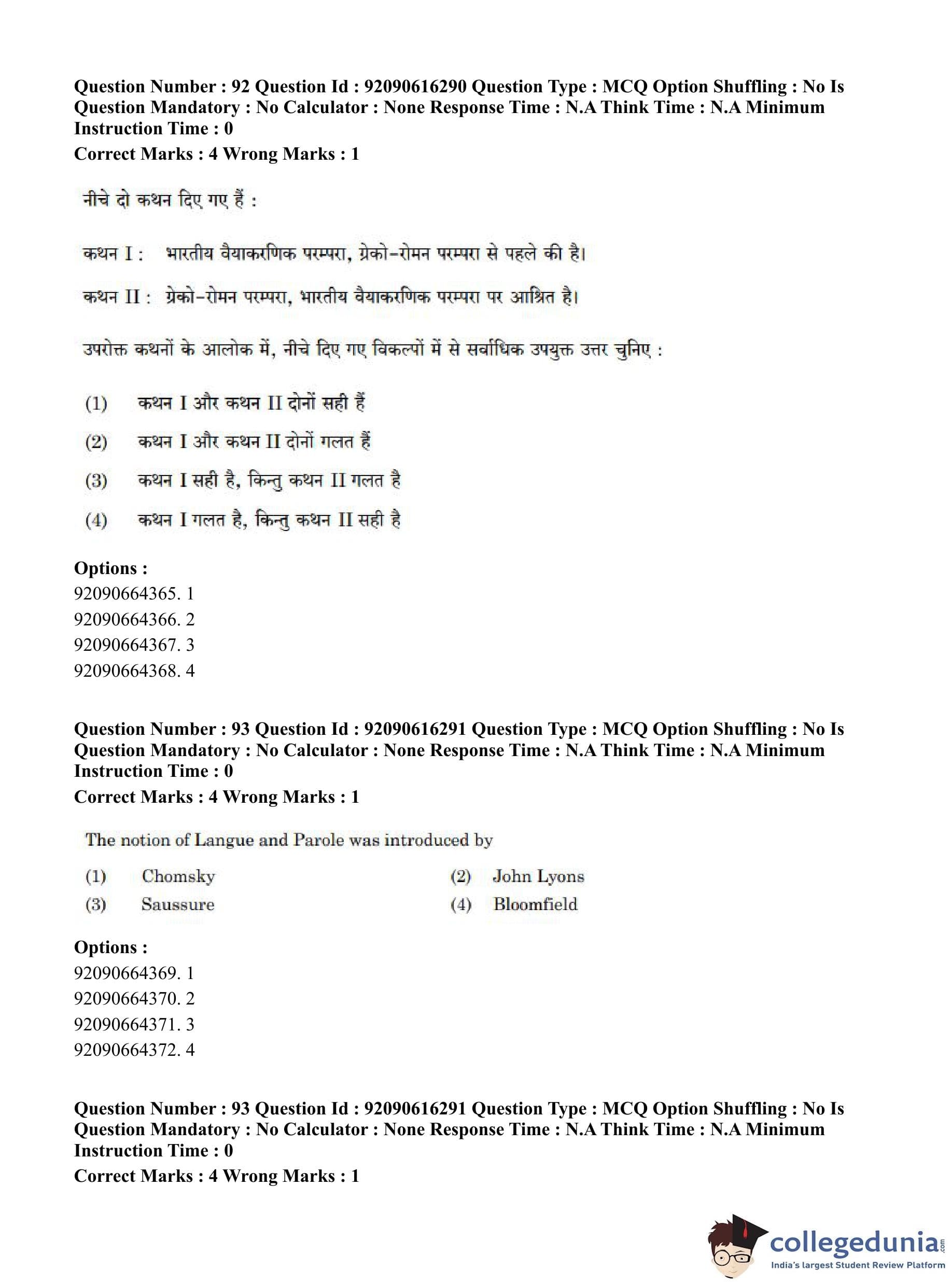 Question Number : 92 Question Id : 92090616290 Question Type : MCQ Option Shuffling : No Is Question Mandatory : No Calculator : None Response Time : N.A Think Time : N.A Minimum Instruction Time : 0
Correct Marks : 4 Wrong Marks : 1

नीचे दो कथन दिए गए हैं :

कथन I : भारतीय वैयाकरणिक परम्परा, ग्रेको-रोमन परम्परा से पहले की है।

कथन II : ग्रेको-रोमन परम्परा, भारतीय वैयाकरणिक परम्परा पर आश्रित है।

उपरोक्त कथनों के आलोक में, नीचे दिए गए विकल्पों में से सर्वाधिक उपयुक्त उत्तर चुनिए :

(1) कथन I और कथन II दोनों सही हैं
(2) कथन I और कथन II दोनों गलत हैं
(3) कथन I सही है, किन्तु कथन II गलत है
(4) कथन I गलत है, किन्तु कथन II सही है

Options :
92090664365. 1
92090664366. 2
92090664367. 3
92090664368. 4

Question Number : 93 Question Id : 92090616291 Question Type : MCQ Option Shuffling : No Is Question Mandatory : No Calculator : None Response Time : N.A Think Time : N.A Minimum Instruction Time : 0
Correct Marks : 4 Wrong Marks : 1

The notion of Langue and Parole was introduced by

(1) Chomsky
(2) John Lyons
(3) Saussure
(4) Bloomfield

Options :
92090664369. 1
92090664370. 2
92090664371. 3
92090664372. 4

Question Number : 93 Question Id : 92090616291 Question Type : MCQ Option Shuffling : No Is Question Mandatory : No Calculator : None Response Time : N.A Think Time : N.A Minimum Instruction Time : 0
Correct Marks : 4 Wrong Marks : 1

collegedunia.com
India's largest Student Review Platform